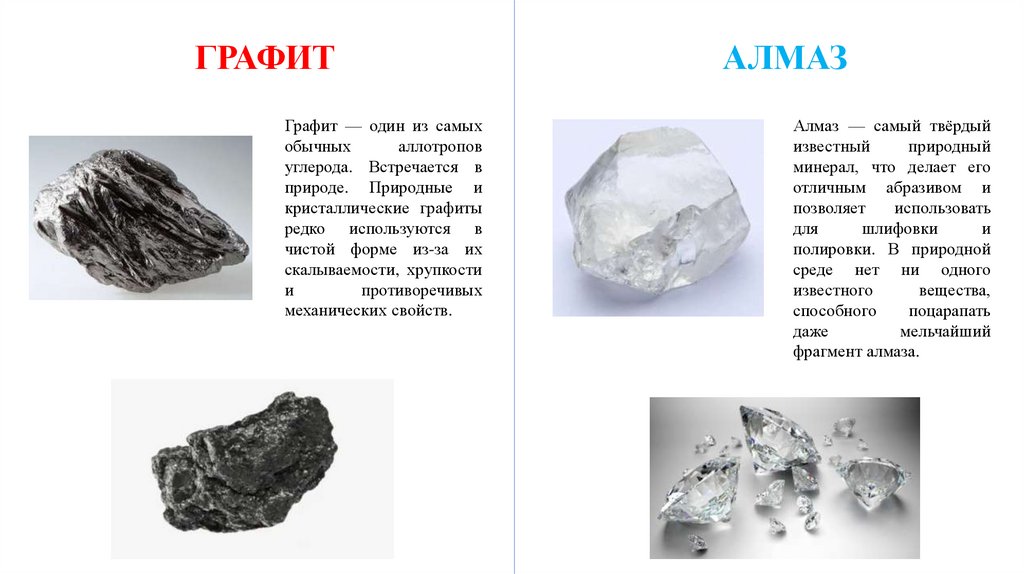 ГРАФИТ

Графит — один из самых обычных аллотропов углерода. Встречается в природе. Природные и кристаллические графиты редко используются в чистой форме из-за их скалываемости, хрупкости и противоречивых механических свойств.

АЛМАЗ

Алмаз — самый твёрдый известный природный минерал, что делает его отличным абразивом и позволяет использовать для шлифовки и полировки. В природной среде нет ни одного известного вещества, способного поцарапать даже мельчайший фрагмент алмаза.